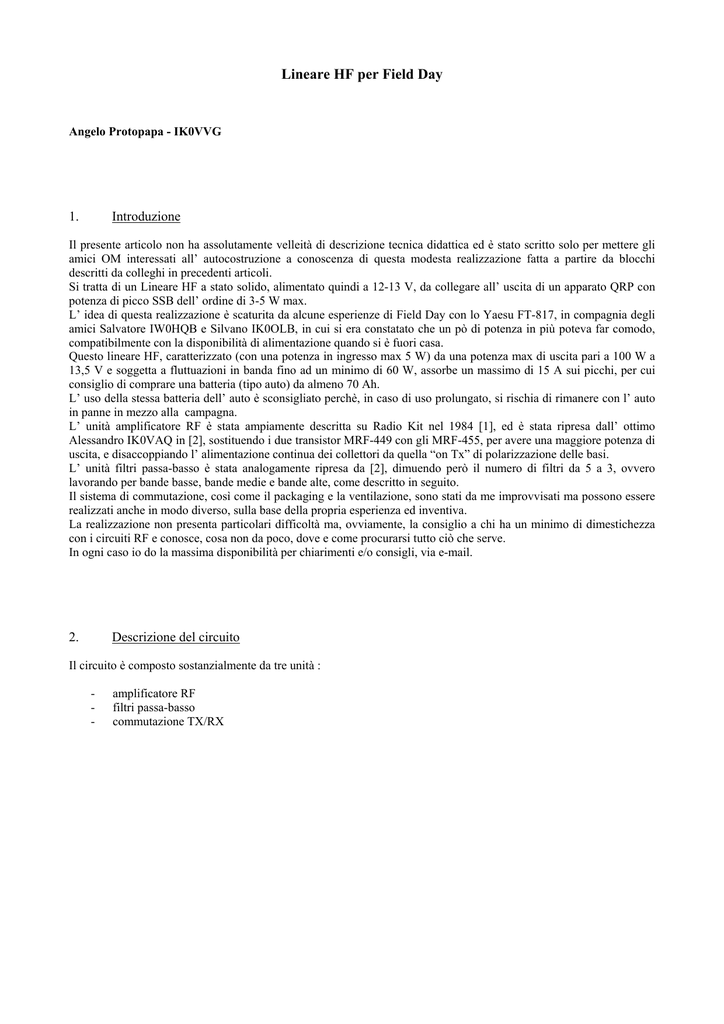 Lineare HF per Field Day

Angelo Protopapa - IK0VVG

1. Introduzione

Il presente articolo non ha assolutamente velleità di descrizione tecnica didattica ed è stato scritto solo per mettere gli amici OM interessati all' autocostruzione a conoscenza di questa modesta realizzazione fatta a partire da blocchi descritti da colleghi in precedenti articoli.
Si tratta di un Lineare HF a stato solido, alimentato quindi a 12-13 V, da collegare all' uscita di un apparato QRP con potenza di picco SSB dell' ordine di 3-5 W max.
L' idea di questa realizzazione è scaturita da alcune esperienze di Field Day con lo Yaesu FT-817, in compagnia degli amici Salvatore IW0HQB e Silvano IK0OLB, in cui si era constatato che un pò di potenza in più poteva far comodo, compatibilmente con la disponibilità di alimentazione quando si è fuori casa.
Questo lineare HF, caratterizzato (con una potenza in ingresso max 5 W) da una potenza max di uscita pari a 100 W a 13,5 V e soggetta a fluttuazioni in banda fino ad un minimo di 60 W, assorbe un massimo di 15 A sui picchi, per cui consiglio di comprare una batteria (tipo auto) da almeno 70 Ah.
L' uso della stessa batteria dell' auto è sconsigliato perchè, in caso di uso prolungato, si rischia di rimanere con l' auto in panne in mezzo alla campagna.
L' unità amplificatore RF è stata ampiamente descritta su Radio Kit nel 1984 [1], ed è stata ripresa dall' ottimo Alessandro IK0VAQ in [2], sostituendo i due transistor MRF-449 con gli MRF-455, per avere una maggiore potenza di uscita, e disaccoppiando l' alimentazione continua dei collettori da quella "on Tx" di polarizzazione delle basi.
L' unità filtri passa-basso è stata analogamente ripresa da [2], dimuendo però il numero di filtri da 5 a 3, ovvero lavorando per bande basse, bande medie e bande alte, come descritto in seguito.
Il sistema di commutazione, così come il packaging e la ventilazione, sono stati da me improvvisati ma possono essere realizzati anche in modo diverso, sulla base della propria esperienza ed inventiva.
La realizzazione non presenta particolari difficoltà ma, ovviamente, la consiglio a chi ha un minimo di dimestichezza con i circuiti RF e conosce, cosa non da poco, dove e come procurarsi tutto ciò che serve.
In ogni caso io do la massima disponibilità per chiarimenti e/o consigli, via e-mail.

2. Descrizione del circuito

Il circuito è composto sostanzialmente da tre unità :

- amplificatore RF
- filtri passa-basso
- commutazione TX/RX